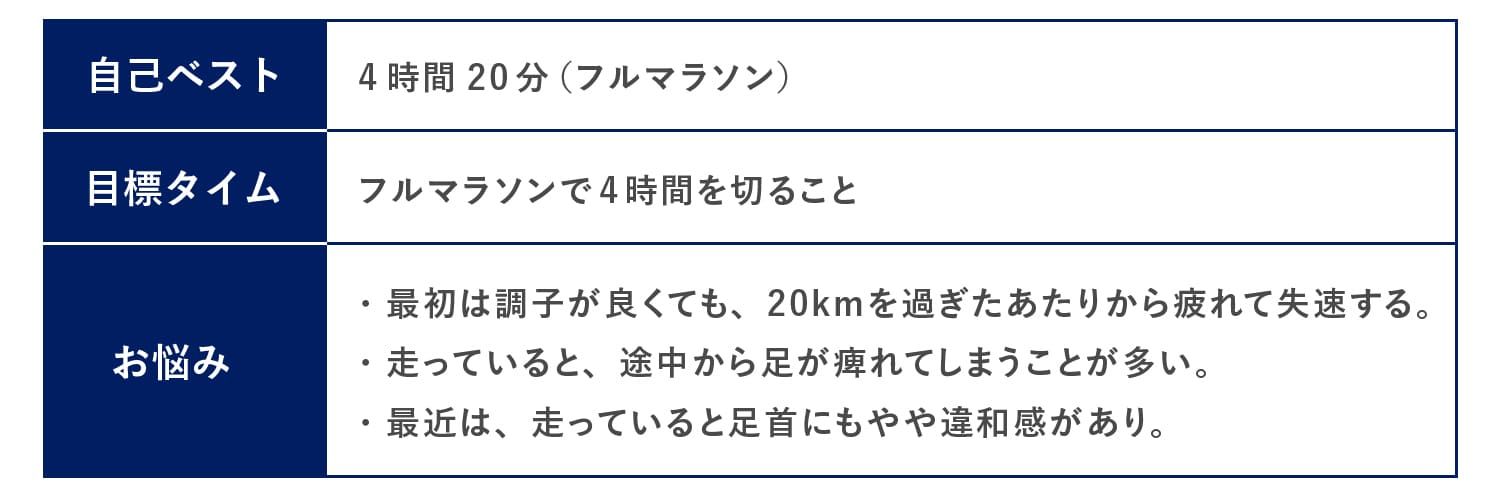 | 自己ベスト | 4時間20分（フルマラソン） |
|---|---|
| 目標タイム | フルマラソンで4時間を切ること |
| お悩み | ・最初は調子が良くても、20kmを過ぎたあたりから疲れて失速する。<br>・走っていると、途中から足が痺れてしまうことが多い。<br>・最近は、走っていると足首にもやや違和感があり。 |